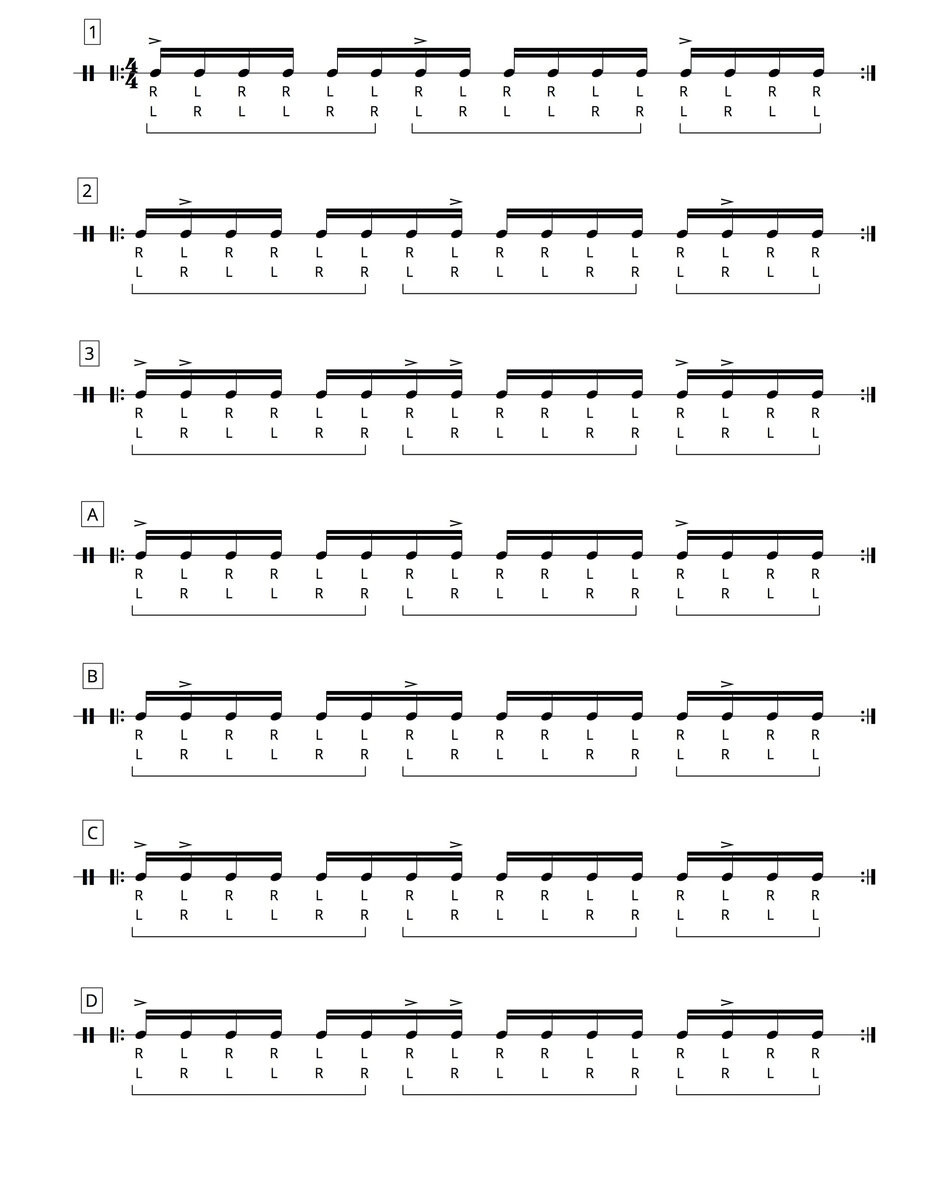 1

$\frac{4}{4}$

R L R R L L R L R R L L R L R R
L R L L R R L R L L R R L R L L

2

R L R R L L R L R R L L R L R R
L R L L R R L R L L R R L R L L

3

R L R R L L R L R R L L R L R R
L R L L R R L R L L R R L R L L

A

R L R R L L R L R R L L R L R R
L R L L R R L R L L R R L R L L

B

R L R R L L R L R R L L R L R R
L R L L R R L R L L R R L R L L

C

R L R R L L R L R R L L R L R R
L R L L R R L R L L R R L R L L

D

R L R R L L R L R R L L R L R R
L R L L R R L R L L R R L R L L